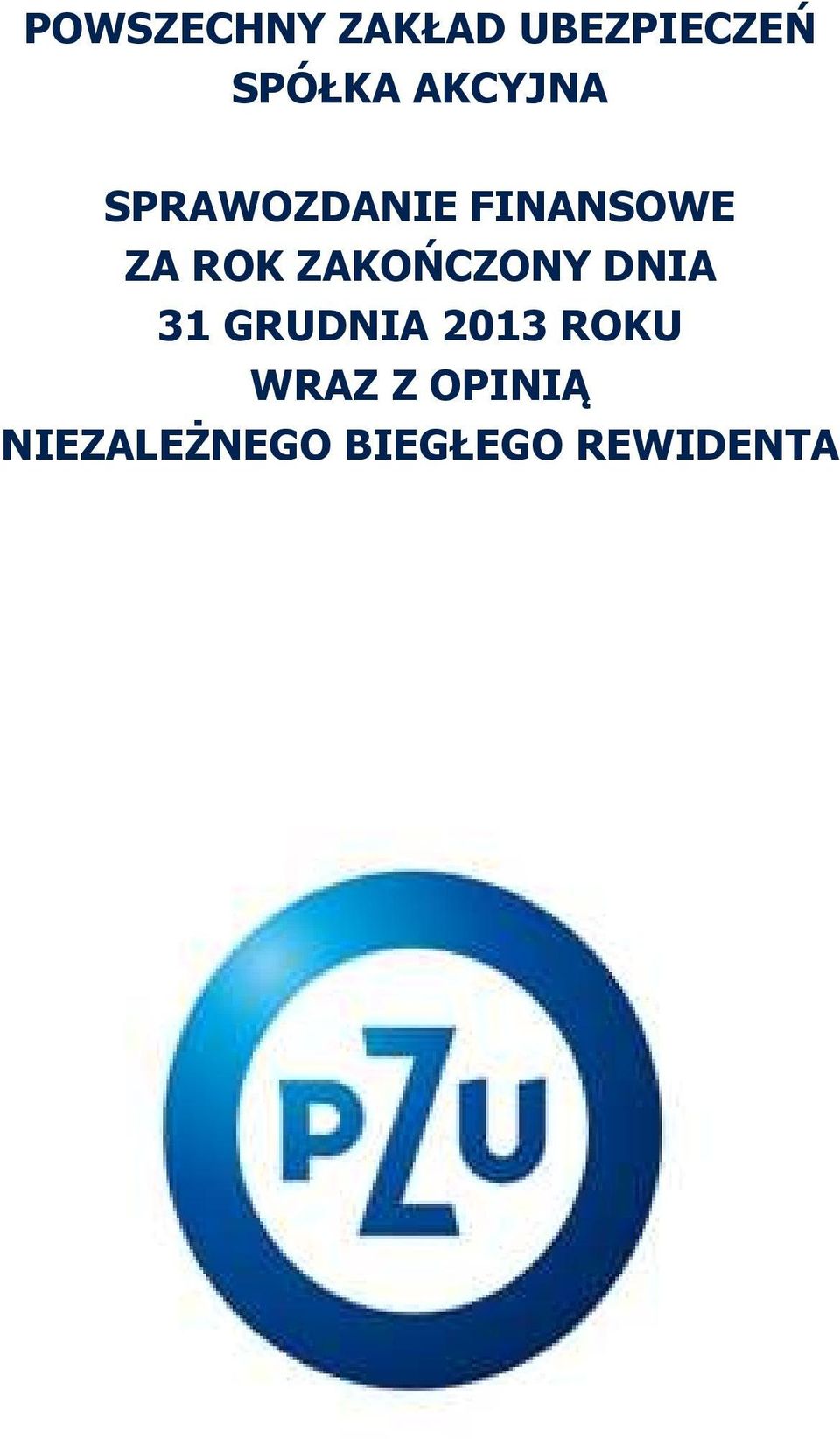 POWSZECHNY ZAKŁAD UBEZPIECZEŃ
SPÓŁKA AKCYJNA

SPRAWOZDANIE FINANSOWE
ZA ROK ZAKOŃCZONY DNIA
31 GRUDNIA 2013 ROKU
WRAZ Z OPINIĄ
NIEZALEŻNEGO BIEGŁEGO REWIDENTA

PZU